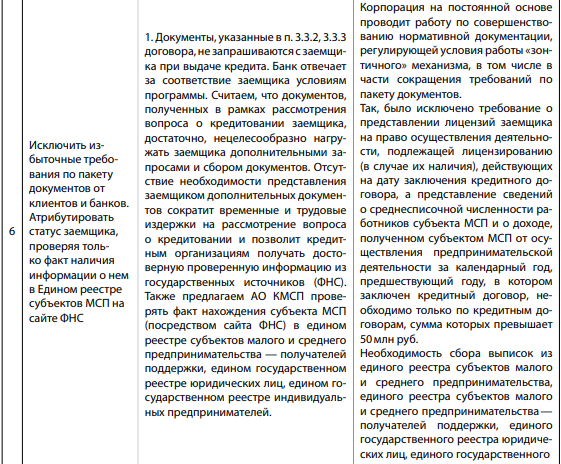 | 6 | Исключить избыточные требования по пакету документов от клиентов и банков. Атрибутировать статус заемщика, проверяя только факт наличия информации о нем в Едином реестре субъектов МСП на сайте ФНС | 1. Документы, указанные в п. 3.3.2, 3.3.3 договора, не запрашиваются с заемщика при выдаче кредита. Банк отвечает за соответствие заемщика условиям программы. Считаем, что документов, полученных в рамках рассмотрения вопроса о кредитовании заемщика, достаточно, нецелесообразно нагружать заемщика дополнительными запросами и сбором документов. Отсутствие необходимости представления заемщиком дополнительных документов сократит временные и трудовые издержки на рассмотрение вопроса о кредитовании и позволит кредитным организациям получать достоверную проверенную информацию из государственных источников (ФНС). Также предлагаем АО КМСП проверять факт нахождения субъекта МСП (посредством сайта ФНС) в едином реестре субъектов малого и среднего предпринимательства — получателей поддержки, едином государственном реестре юридических лиц, едином государственном реестре индивидуальных предпринимателей. | Корпорация на постоянной основе проводит работу по совершенствованию нормативной документации, регулирующей условия работы «зонтичного» механизма, в том числе в части сокращения требований по пакету документов.<br>Так, было исключено требование о представлении лицензий заемщика на право осуществления деятельности, подлежащей лицензированию (в случае их наличия), действующих на дату заключения кредитного договора, а представление сведений о среднесписочной численности работников субъекта МСП и о доходе, полученном субъектом МСП от осуществления предпринимательской деятельности за календарный год, предшествующий году, в котором заключен кредитный договор, необходимо только по кредитным договорам, сумма которых превышает 50 млн руб.<br>Необходимость сбора выписок из единого реестра субъектов малого и среднего предпринимательства, единого реестра субъектов малого и среднего предпринимательства — получателей поддержки, единого государственного реестра юридических лиц, единого государственного |